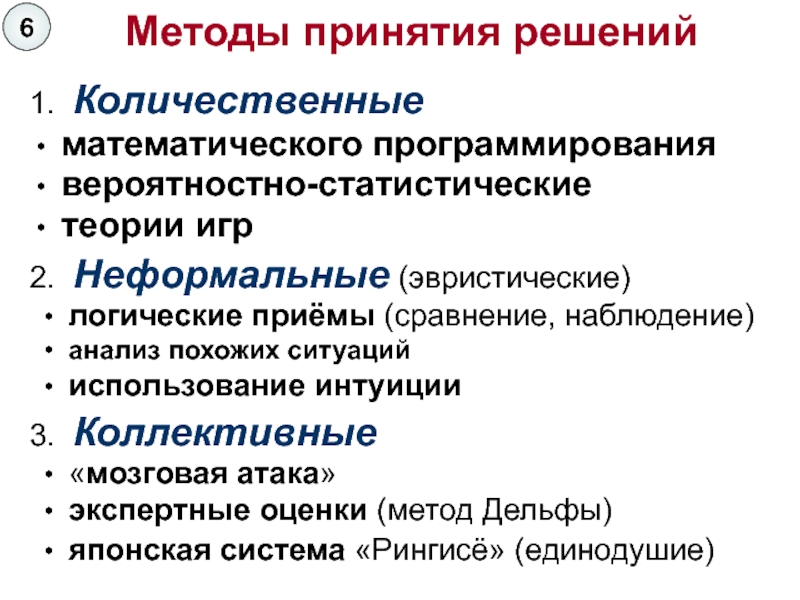 6

Методы принятия решений

1. Количественные
• математического программирования
• вероятностно-статистические
• теории игр

2. Неформальные (эвристические)
• логические приёмы (сравнение, наблюдение)
• анализ похожих ситуаций
• использование интуиции

3. Коллективные
• «мозговая атака»
• экспертные оценки (метод Дельфы)
• японская система «Рингисё» (единодушие)